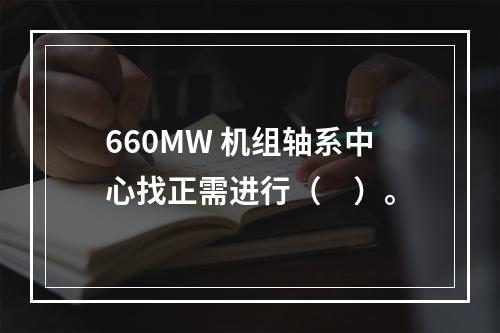 660MW 机组轴系中心找正需进行（　）。